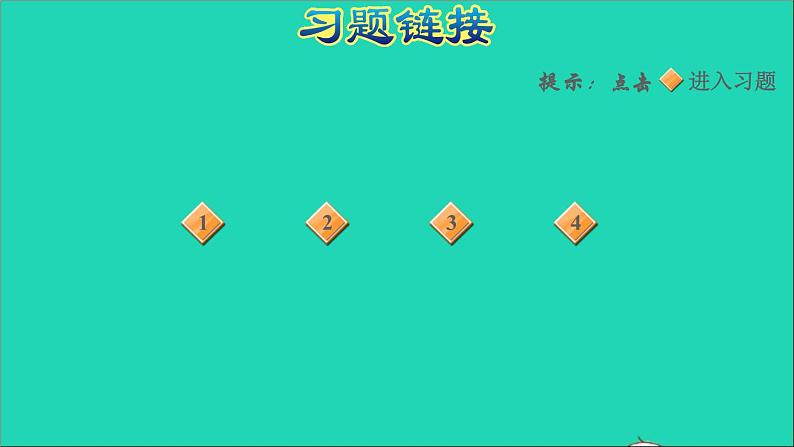 习题链接

提示：点击 进入习题

1 2 3 4